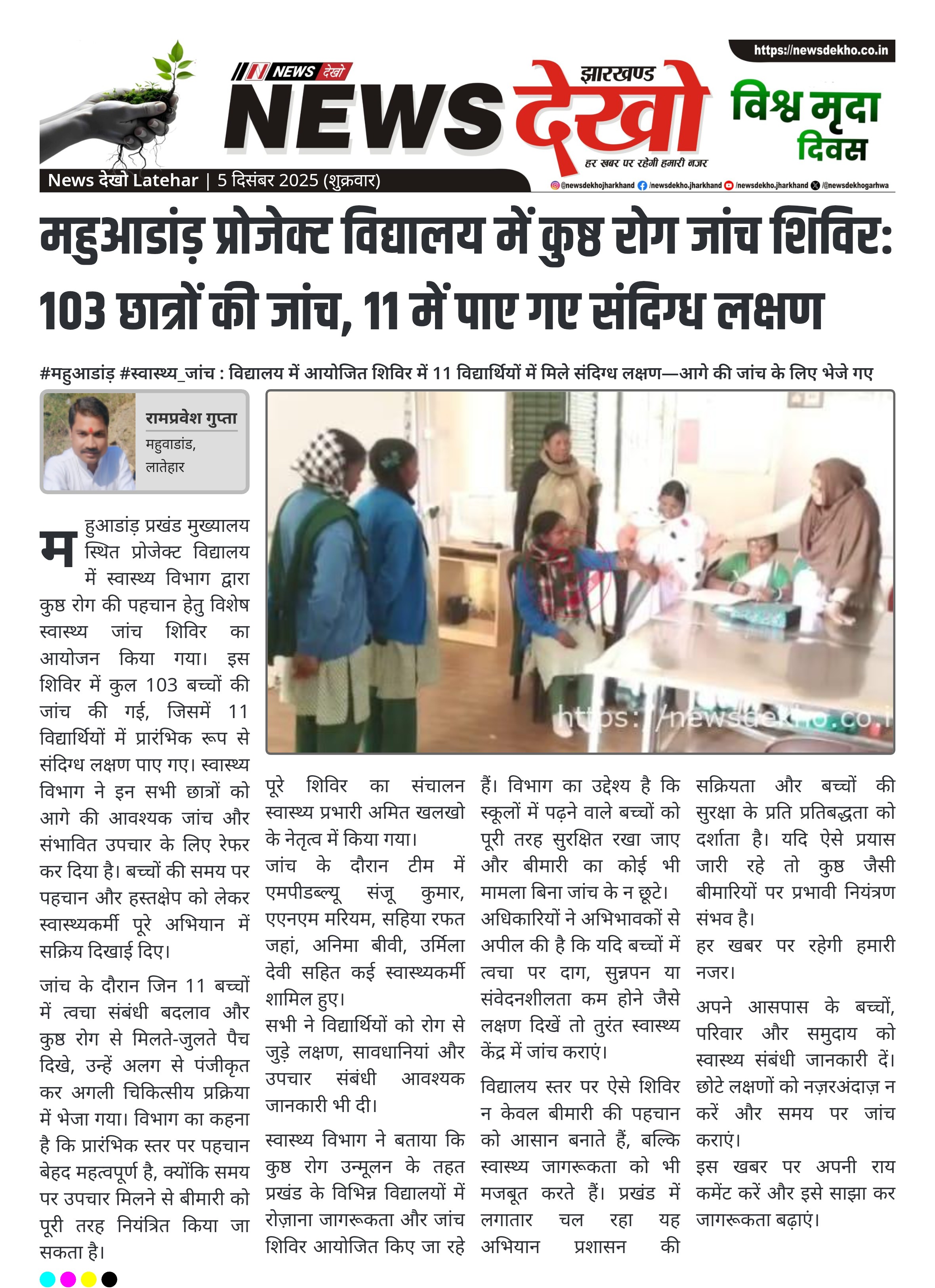 https://newsdekho.co.in

NEWS देखो

झारखण्ड

NEWS देखो

हर खबर पर रहेगी हमारी नजर

विश्व मृदा दिवस

News देखो Latehar | 5 दिसंबर 2025 (शुक्रवार)

@newsdekhojharkhand /newsdekho.jharkhand /newsdekho.jharkhand /@newsdekhogarhwa

महुआडांड़ प्रोजेक्ट विद्यालय में कुष्ठ रोग जांच शिविर: 103 छात्रों की जांच, 11 में पाए गए संदिग्ध लक्षण

#महुआडांड़ #स्वास्थ्य_जांच : विद्यालय में आयोजित शिविर में 11 विद्यार्थियों में मिले संदिग्ध लक्षण—आगे की जांच के लिए भेजे गए

रामप्रवेश गुप्ता
महुवाडांड,
लातेहार

https://newsdekho.co.i

महुआडांड़ प्रखंड मुख्यालय स्थित प्रोजेक्ट विद्यालय में स्वास्थ्य विभाग द्वारा कुष्ठ रोग की पहचान हेतु विशेष स्वास्थ्य जांच शिविर का आयोजन किया गया। इस शिविर में कुल 103 बच्चों की जांच की गई, जिसमें 11 विद्यार्थियों में प्रारंभिक रूप से संदिग्ध लक्षण पाए गए। स्वास्थ्य विभाग ने इन सभी छात्रों को आगे की आवश्यक जांच और संभावित उपचार के लिए रेफर कर दिया है। बच्चों की समय पर पहचान और हस्तक्षेप को लेकर स्वास्थ्यकर्मी पूरे अभियान में सक्रिय दिखाई दिए।

जांच के दौरान जिन 11 बच्चों में त्वचा संबंधी बदलाव और कुष्ठ रोग से मिलते-जुलते पैच दिखे, उन्हें अलग से पंजीकृत कर अगली चिकित्सीय प्रक्रिया में भेजा गया। विभाग का कहना है कि प्रारंभिक स्तर पर पहचान बेहद महत्वपूर्ण है, क्योंकि समय पर उपचार मिलने से बीमारी को पूरी तरह नियंत्रित किया जा सकता है।

पूरे शिविर का संचालन स्वास्थ्य प्रभारी अमित खलखो के नेतृत्व में किया गया।
जांच के दौरान टीम में एमपीडब्ल्यू संजू कुमार, एएनएम मरियम, सहिया रफत जहां, अनिमा बीवी, उर्मिला देवी सहित कई स्वास्थ्यकर्मी शामिल हुए।
सभी ने विद्यार्थियों को रोग से जुड़े लक्षण, सावधानियां और उपचार संबंधी आवश्यक जानकारी भी दी।

स्वास्थ्य विभाग ने बताया कि कुष्ठ रोग उन्मूलन के तहत प्रखंड के विभिन्न विद्यालयों में रोज़ाना जागरूकता और जांच शिविर आयोजित किए जा रहे हैं। विभाग का उद्देश्य है कि स्कूलों में पढ़ने वाले बच्चों को पूरी तरह सुरक्षित रखा जाए और बीमारी का कोई भी मामला बिना जांच के न छूटे।
अधिकारियों ने अभिभावकों से अपील की है कि यदि बच्चों में त्वचा पर दाग, सुन्नपन या संवेदनशीलता कम होने जैसे लक्षण दिखें तो तुरंत स्वास्थ्य केंद्र में जांच कराएं।

विद्यालय स्तर पर ऐसे शिविर न केवल बीमारी की पहचान को आसान बनाते हैं, बल्कि स्वास्थ्य जागरूकता को भी मजबूत करते हैं। प्रखंड में लगातार चल रहा यह अभियान प्रशासन की सक्रियता और बच्चों की सुरक्षा के प्रति प्रतिबद्धता को दर्शाता है। यदि ऐसे प्रयास जारी रहे तो कुष्ठ जैसी बीमारियों पर प्रभावी नियंत्रण संभव है।
हर खबर पर रहेगी हमारी नजर।

अपने आसपास के बच्चों, परिवार और समुदाय को स्वास्थ्य संबंधी जानकारी दें। छोटे लक्षणों को नज़रअंदाज़ न करें और समय पर जांच कराएं।
इस खबर पर अपनी राय कमेंट करें और इसे साझा कर जागरूकता बढ़ाएं।